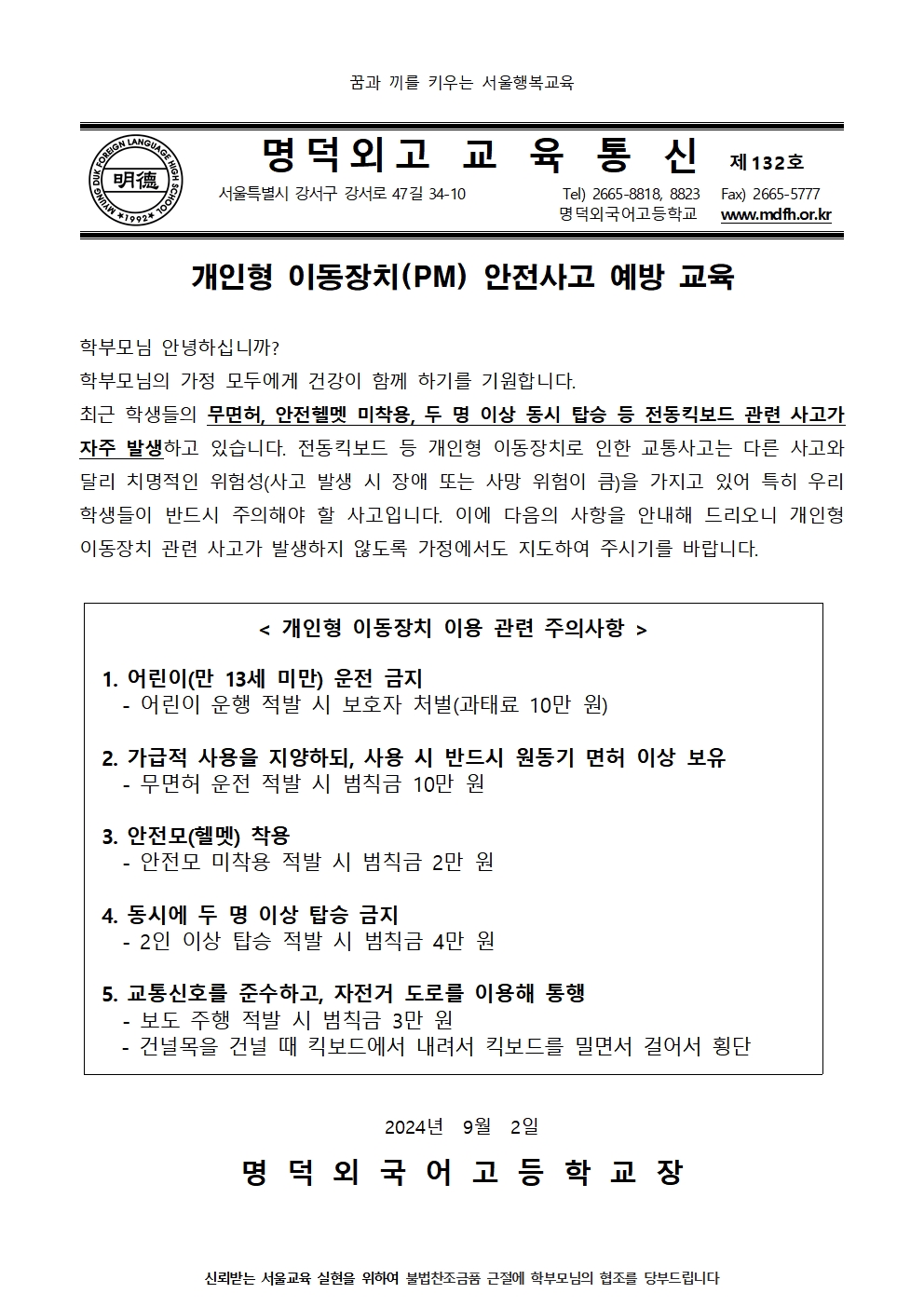 꿈과 끼를 키우는 서울행복교육

MYUNG DUK FOREIGN LANGUAGE HIGH SCHOOL 明德 1992

명덕외고 교 육 통 신 제132호

서울특별시 강서구 강서로 47길 34-10 Tel) 2665-8818, 8823 Fax) 2665-5777
명덕외국어고등학교 www.mdfh.or.kr

개인형 이동장치(PM) 안전사고 예방 교육

학부모님 안녕하십니까?
학부모님의 가정 모두에게 건강이 함께 하기를 기원합니다.
최근 학생들의 무면허, 안전헬멧 미착용, 두 명 이상 동시 탑승 등 전동킥보드 관련 사고가 자주 발생하고 있습니다. 전동킥보드 등 개인형 이동장치로 인한 교통사고는 다른 사고와 달리 치명적인 위험성(사고 발생 시 장애 또는 사망 위험이 큼)을 가지고 있어 특히 우리 학생들이 반드시 주의해야 할 사고입니다. 이에 다음의 사항을 안내해 드리오니 개인형 이동장치 관련 사고가 발생하지 않도록 가정에서도 지도하여 주시기를 바랍니다.

< 개인형 이동장치 이용 관련 주의사항 >

1. 어린이(만 13세 미만) 운전 금지
- 어린이 운행 적발 시 보호자 처벌(과태료 10만 원)

2. 가급적 사용을 지양하되, 사용 시 반드시 원동기 면허 이상 보유
- 무면허 운전 적발 시 범칙금 10만 원

3. 안전모(헬멧) 착용
- 안전모 미착용 적발 시 범칙금 2만 원

4. 동시에 두 명 이상 탑승 금지
- 2인 이상 탑승 적발 시 범칙금 4만 원

5. 교통신호를 준수하고, 자전거 도로를 이용해 통행
- 보도 주행 적발 시 범칙금 3만 원
- 건널목을 건널 때 킥보드에서 내려서 킥보드를 밀면서 걸어서 횡단

2024년 9월 2일

명 덕 외 국 어 고 등 학 교 장

신뢰받는 서울교육 실현을 위하여 불법찬조금품 근절에 학부모님의 협조를 당부드립니다